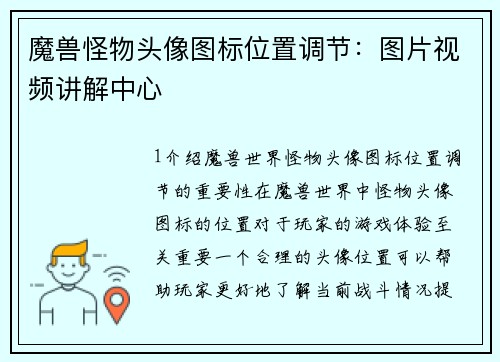 魔兽怪物头像图标位置调节：图片视频讲解中心

1介绍魔兽世界怪物头像图标位置调节的重要性在魔兽世界中怪物头像图标的位置对于玩家的游戏体验至关重要一个合理的头像位置可以帮助玩家更好地了解当前战斗情况提